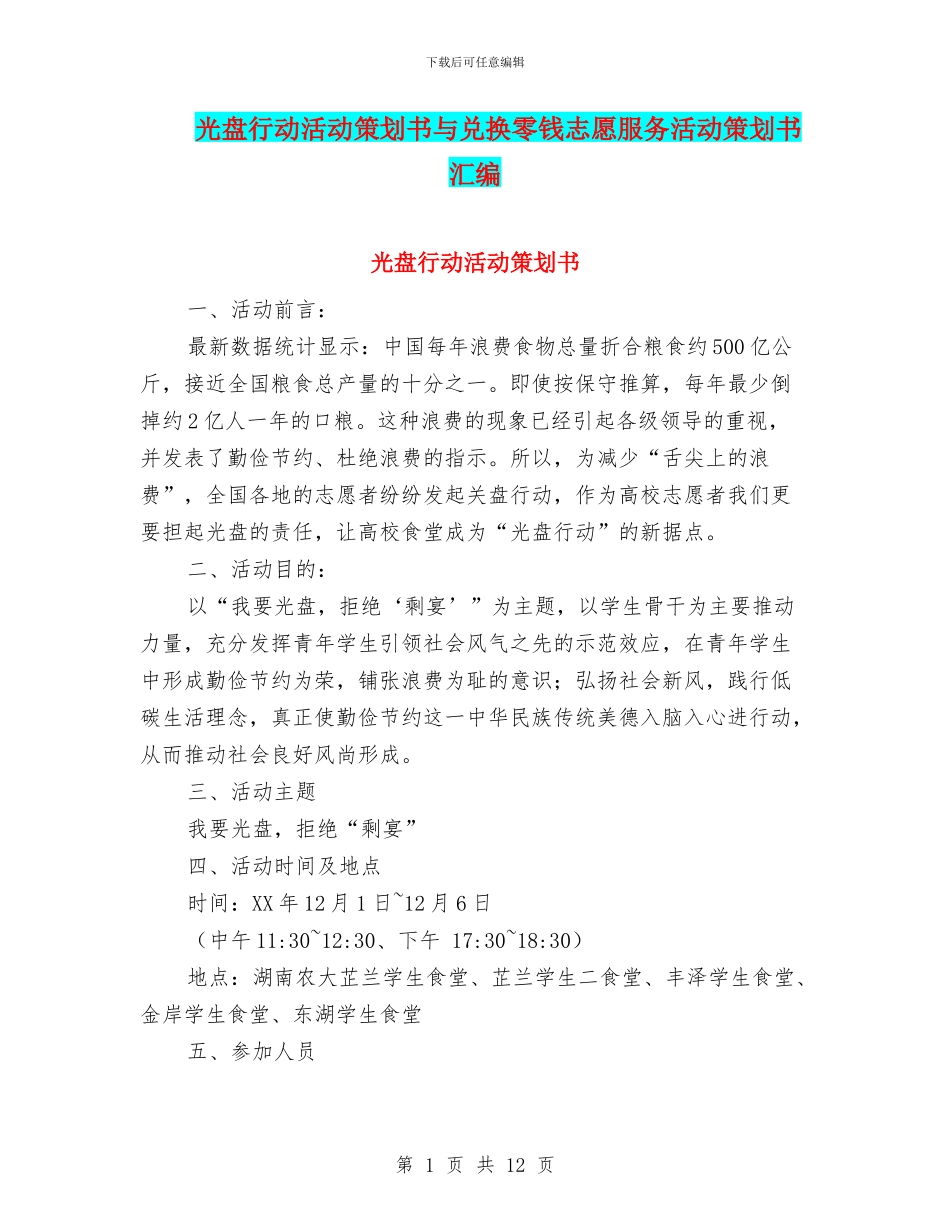 下载后可任意编辑

光盘行动活动策划书与兑换零钱志愿服务活动策划书汇编

光盘行动活动策划书

一、活动前言：

最新数据统计显示：中国每年浪费食物总量折合粮食约500亿公斤，接近全国粮食总产量的十分之一。即使按保守推算，每年最少倒掉约2亿人一年的口粮。这种浪费的现象已经引起各级领导的重视，并发表了勤俭节约、杜绝浪费的指示。所以，为减少“舌尖上的浪费”，全国各地的志愿者纷纷发起关盘行动，作为高校志愿者我们更要担起光盘的责任，让高校食堂成为“光盘行动”的新据点。

二、活动目的：

以“我要光盘，拒绝‘剩宴’”为主题，以学生骨干为主要推动力量，充分发挥青年学生引领社会风气之先的示范效应，在青年学生中形成勤俭节约为荣，铺张浪费为耻的意识；弘扬社会新风，践行低碳生活理念，真正使勤俭节约这一中华民族传统美德入脑入心进行动，从而推动社会良好风尚形成。

三、活动主题

我要光盘，拒绝“剩宴”

四、活动时间及地点

时间：XX年12月1日~12月6日

（中午11:30~12:30、下午 17:30~18:30）

地点：湖南农大芷兰学生食堂、芷兰学生二食堂、丰泽学生食堂、金岸学生食堂、东湖学生食堂

五、参加人员

第 1 页 共 12 页